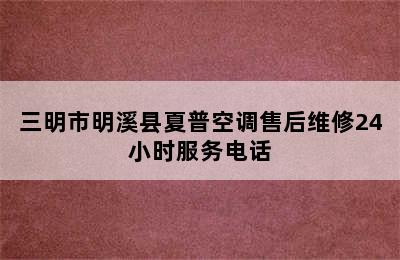 三明市明溪县夏普空调售后维修24小时服务电话